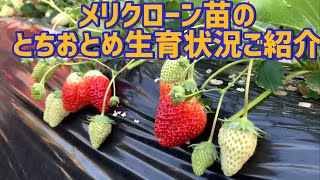 メリクローン苗の
とちおとめ生育状況ご紹介